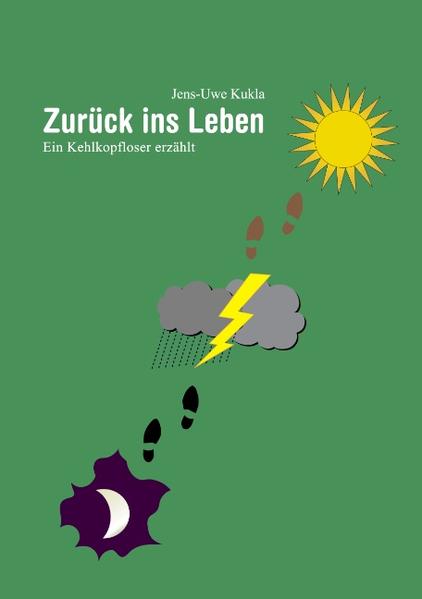 Jens-Uwe Kukla

Zurück ins Leben

Ein Kehlkopfloser erzählt